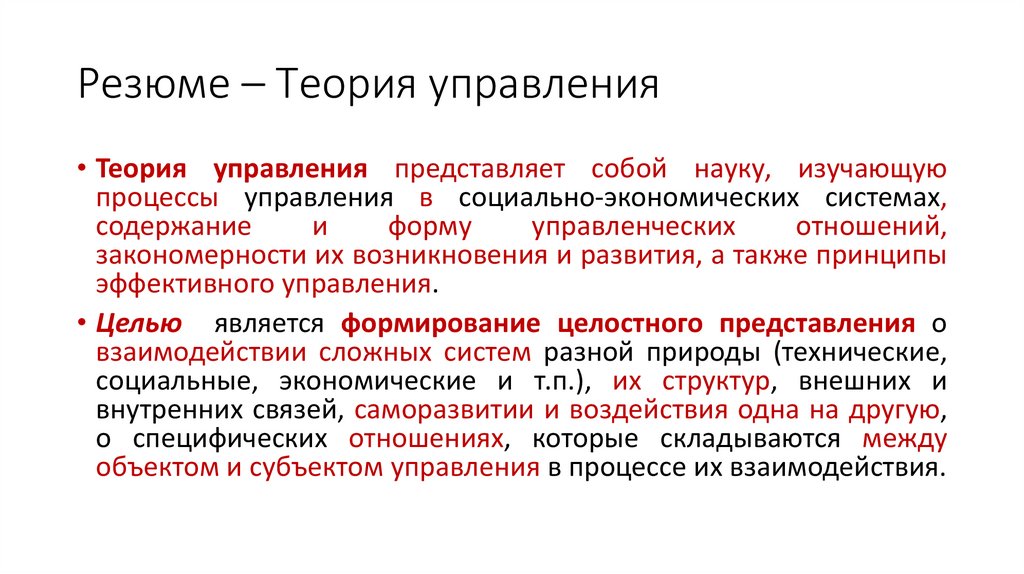 Резюме – Теория управления

• Теория управления представляет собой науку, изучающую процессы управления в социально-экономических системах, содержание и форму управленческих отношений, закономерности их возникновения и развития, а также принципы эффективного управления.

• Целью является формирование целостного представления о взаимодействии сложных систем разной природы (технические, социальные, экономические и т.п.), их структур, внешних и внутренних связей, саморазвитии и воздействия одна на другую, о специфических отношениях, которые складываются между объектом и субъектом управления в процессе их взаимодействия.